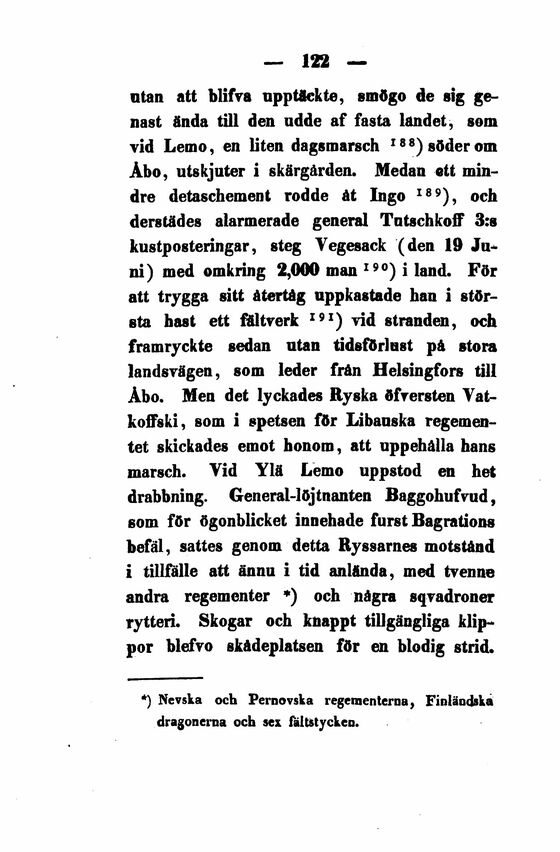 — 122 —

utan att blifva upptäckte, smögo de sig genast ända till den udde af fasta landet, som vid Lemo, en liten dagsmarsch $^{188}$) söder om Åbo, utskjuter i skärgården. Medan ett mindre detaschement rodde åt Ingo $^{189}$), och derstädes alarmerade general Tutschkoff 3:s kustposteringar, steg Vegesack (den 19 Juni) med omkring 2,000 man $^{190}$) i land. För att trygga sitt återtåg uppkastade han i största hast ett fältverk $^{191}$) vid stranden, och framryckte sedan utan tidsförlust på stora landsvägen, som leder från Helsingfors till Åbo. Men det lyckades Ryska öfversten Vatkoffski, som i spetsen för Libauska regementet skickades emot honom, att uppehålla hans marsch. Vid Ylä Lemo uppstod en het drabbning. General-löjtnanten Baggohufvud, som för ögonblicket innehade furst Bagrations befäl, sattes genom detta Ryssarnes motstånd i tillfälle att ännu i tid anlända, med tvenne andra regementer *) och några sqvadroner rytteri. Skogar och knappt tillgängliga klippor blefvo skådeplatsen för en blodig strid.

*) Nevska och Pernovska regementerna, Finländska dragonerna och sex fältstycken.